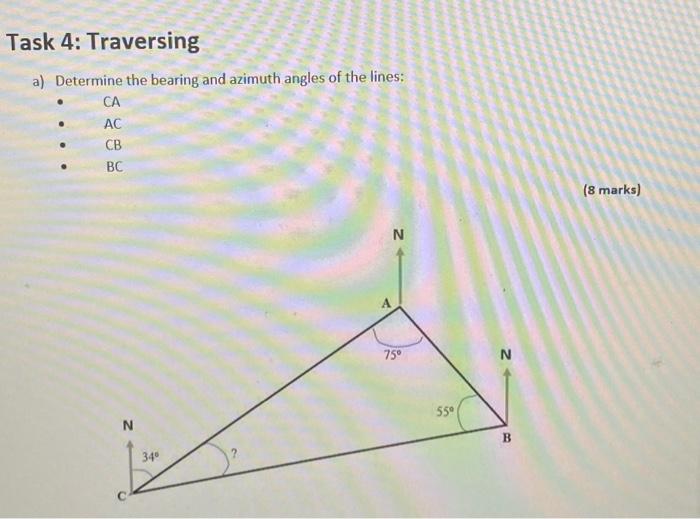 Task 4: Traversing

a) Determine the bearing and azimuth angles of the lines:

• CA
• AC
• CB
• BC

(8 marks)

N
A
75°
N
55°
B
N
34°
?
C